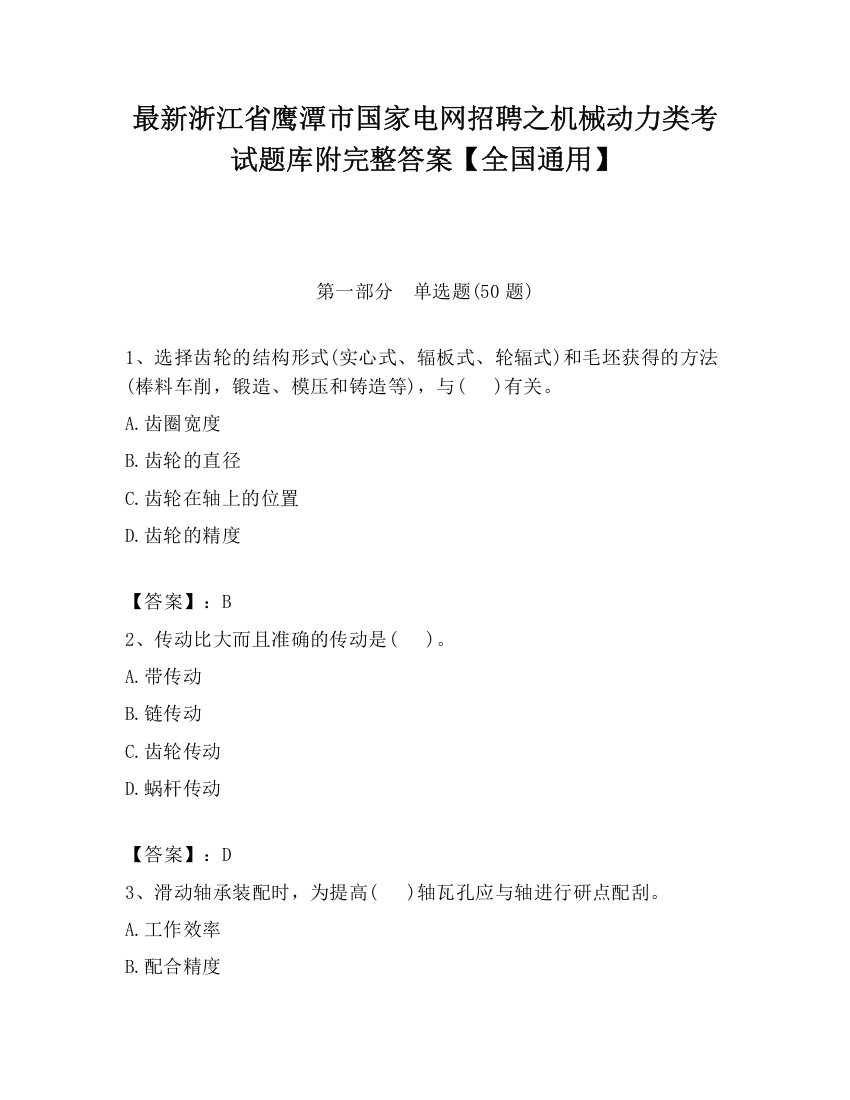 最新浙江省鹰潭市国家电网招聘之机械动力类考试题库附完整答案【全国通用】

第一部分　单选题(50 题)

1、选择齿轮的结构形式(实心式、辐板式、轮辐式)和毛坯获得的方法(棒料车削，锻造、模压和铸造等)，与(　)有关。

A.齿圈宽度

B.齿轮的直径

C.齿轮在轴上的位置

D.齿轮的精度

【答案】：B

2、传动比大而且准确的传动是(　)。

A.带传动

B.链传动

C.齿轮传动

D.蜗杆传动

【答案】：D

3、滑动轴承装配时，为提高(　)轴瓦孔应与轴进行研点配刮。

A.工作效率

B.配合精度